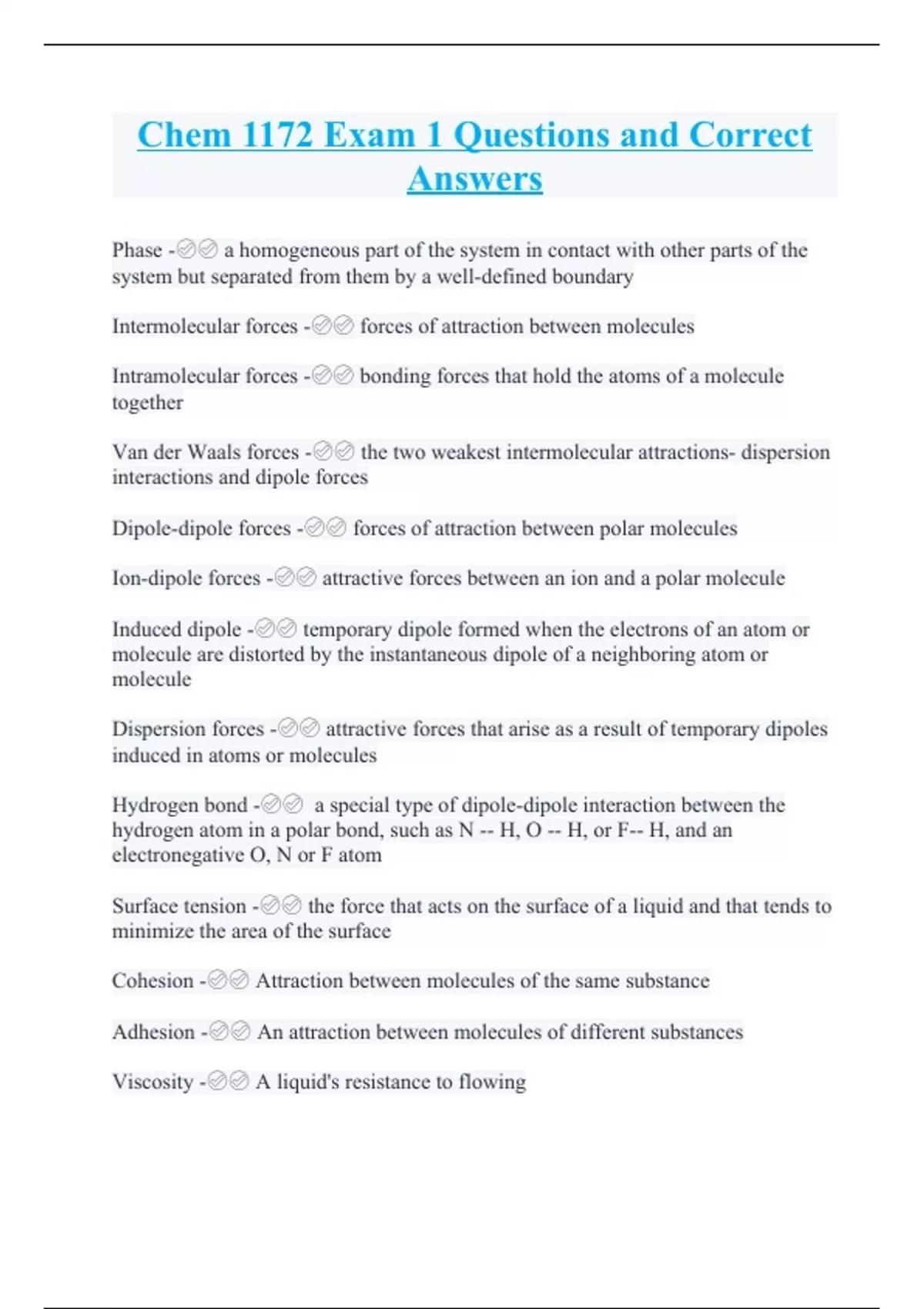 Chem 1172 Exam 1 Questions and Correct Answers

Phase -✅✅ a homogeneous part of the system in contact with other parts of the system but separated from them by a well-defined boundary

Intermolecular forces -✅✅ forces of attraction between molecules

Intramolecular forces -✅✅ bonding forces that hold the atoms of a molecule together

Van der Waals forces -✅✅ the two weakest intermolecular attractions- dispersion interactions and dipole forces

Dipole-dipole forces -✅✅ forces of attraction between polar molecules

Ion-dipole forces -✅✅ attractive forces between an ion and a polar molecule

Induced dipole -✅✅ temporary dipole formed when the electrons of an atom or molecule are distorted by the instantaneous dipole of a neighboring atom or molecule

Dispersion forces -✅✅ attractive forces that arise as a result of temporary dipoles induced in atoms or molecules

Hydrogen bond -✅✅ a special type of dipole-dipole interaction between the hydrogen atom in a polar bond, such as N -- H, O -- H, or F-- H, and an electronegative O, N or F atom

Surface tension -✅✅ the force that acts on the surface of a liquid and that tends to minimize the area of the surface

Cohesion -✅✅ Attraction between molecules of the same substance

Adhesion -✅✅ An attraction between molecules of different substances

Viscosity -✅✅ A liquid's resistance to flowing